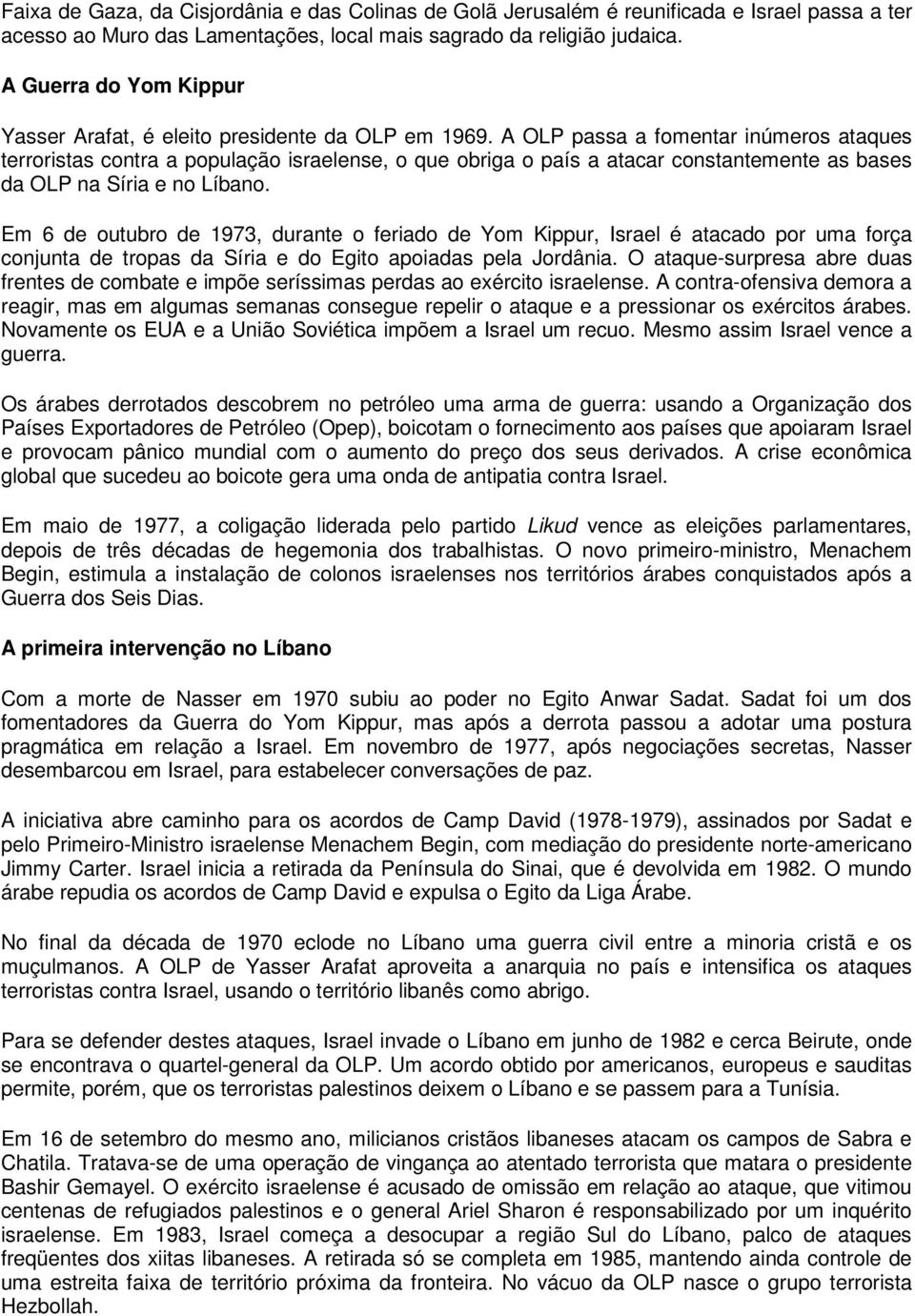 Faixa de Gaza, da Cisjordânia e das Colinas de Golã Jerusalém é reunificada e Israel passa a ter acesso ao Muro das Lamentações, local mais sagrado da religião judaica.

A Guerra do Yom Kippur

Yasser Arafat, é eleito presidente da OLP em 1969. A OLP passa a fomentar inúmeros ataques terroristas contra a população israelense, o que obriga o país a atacar constantemente as bases da OLP na Síria e no Líbano.

Em 6 de outubro de 1973, durante o feriado de Yom Kippur, Israel é atacado por uma força conjunta de tropas da Síria e do Egito apoiadas pela Jordânia. O ataque-surpresa abre duas frentes de combate e impõe seríssimas perdas ao exército israelense. A contra-ofensiva demora a reagir, mas em algumas semanas consegue repelir o ataque e a pressionar os exércitos árabes. Novamente os EUA e a União Soviética impõem a Israel um recuo. Mesmo assim Israel vence a guerra.

Os árabes derrotados descobrem no petróleo uma arma de guerra: usando a Organização dos Países Exportadores de Petróleo (Opep), boicotam o fornecimento aos países que apoiaram Israel e provocam pânico mundial com o aumento do preço dos seus derivados. A crise econômica global que sucedeu ao boicote gera uma onda de antipatia contra Israel.

Em maio de 1977, a coligação liderada pelo partido Likud vence as eleições parlamentares, depois de três décadas de hegemonia dos trabalhistas. O novo primeiro-ministro, Menachem Begin, estimula a instalação de colonos israelenses nos territórios árabes conquistados após a Guerra dos Seis Dias.

A primeira intervenção no Líbano

Com a morte de Nasser em 1970 subiu ao poder no Egito Anwar Sadat. Sadat foi um dos fomentadores da Guerra do Yom Kippur, mas após a derrota passou a adotar uma postura pragmática em relação a Israel. Em novembro de 1977, após negociações secretas, Nasser desembarcou em Israel, para estabelecer conversações de paz.

A iniciativa abre caminho para os acordos de Camp David (1978-1979), assinados por Sadat e pelo Primeiro-Ministro israelense Menachem Begin, com mediação do presidente norte-americano Jimmy Carter. Israel inicia a retirada da Península do Sinai, que é devolvida em 1982. O mundo árabe repudia os acordos de Camp David e expulsa o Egito da Liga Árabe.

No final da década de 1970 eclode no Líbano uma guerra civil entre a minoria cristã e os muçulmanos. A OLP de Yasser Arafat aproveita a anarquia no país e intensifica os ataques terroristas contra Israel, usando o território libanês como abrigo.

Para se defender destes ataques, Israel invade o Líbano em junho de 1982 e cerca Beirute, onde se encontrava o quartel-general da OLP. Um acordo obtido por americanos, europeus e sauditas permite, porém, que os terroristas palestinos deixem o Líbano e se passem para a Tunísia.

Em 16 de setembro do mesmo ano, milicianos cristãos libaneses atacam os campos de Sabra e Chatila. Tratava-se de uma operação de vingança ao atentado terrorista que matara o presidente Bashir Gemayel. O exército israelense é acusado de omissão em relação ao ataque, que vitimou centenas de refugiados palestinos e o general Ariel Sharon é responsabilizado por um inquérito israelense. Em 1983, Israel começa a desocupar a região Sul do Líbano, palco de ataques freqüentes dos xiitas libaneses. A retirada só se completa em 1985, mantendo ainda controle de uma estreita faixa de território próxima da fronteira. No vácuo da OLP nasce o grupo terrorista Hezbollah.